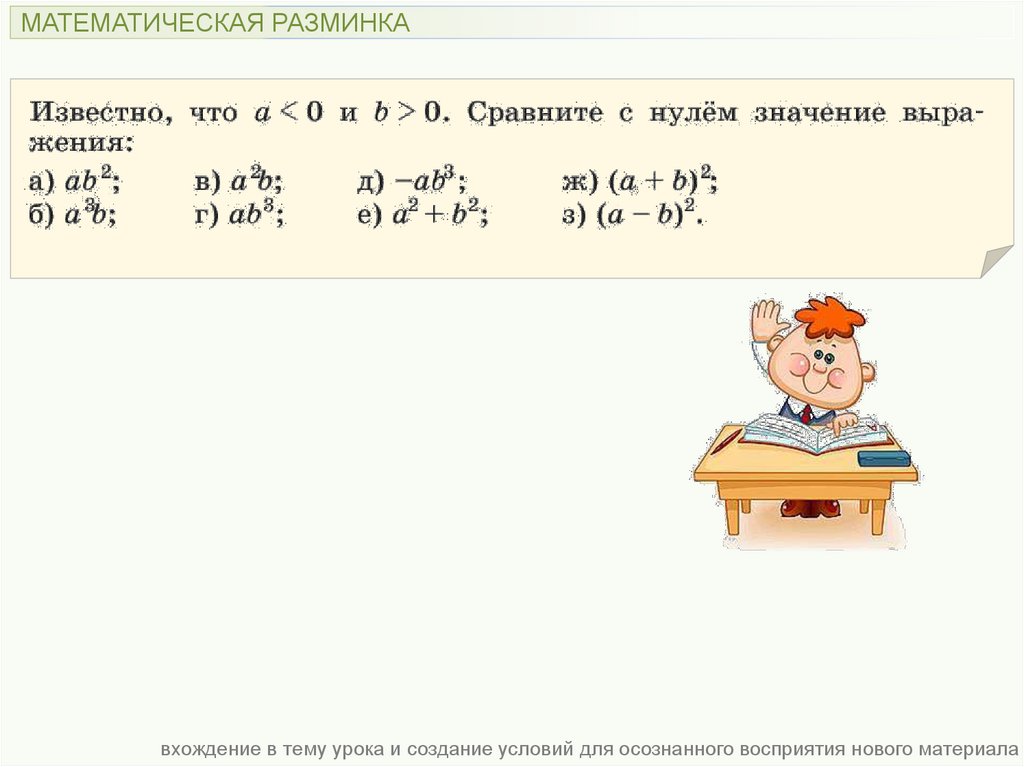 МАТЕМАТИЧЕСКАЯ РАЗМИНКА

Известно, что $a < 0$ и $b > 0$. Сравните с нулём значение выражения:

а) $ab^2$; в) $a^2b$; д) $-ab^3$; ж) $(a + b)^2$;
б) $a^3b$; г) $ab^3$; е) $a^2 + b^2$; з) $(a - b)^2$.

вхождение в тему урока и создание условий для осознанного восприятия нового материала